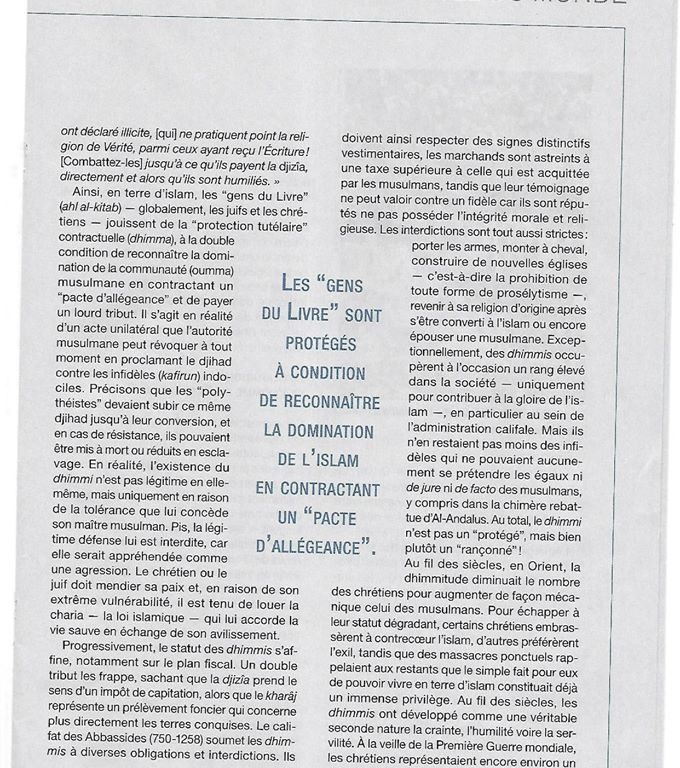 ont déclaré illicite, [qui] ne pratiquent point la religion de Vérité, parmi ceux ayant reçu l'Écriture! [Combattez-les] jusqu'à ce qu'ils payent la djizîa, directement et alors qu'ils sont humiliés. »

Ainsi, en terre d'islam, les "gens du Livre" (ahl al-kitab) — globalement, les juifs et les chrétiens — jouissent de la "protection tutélaire" contractuelle (dhimma), à la double condition de reconnaître la domination de la communauté (oumma) musulmane en contractant un "pacte d'allégeance" et de payer un lourd tribut. Il s'agit en réalité d'un acte unilatéral que l'autorité musulmane peut révoquer à tout moment en proclamant le djihad contre les infidèles (kafirun) indociles. Précisons que les "polythéistes" devaient subir ce même djihad jusqu'à leur conversion, et en cas de résistance, ils pouvaient être mis à mort ou réduits en esclavage. En réalité, l'existence du dhimmi n'est pas légitime en elle-même, mais uniquement en raison de la tolérance que lui concède son maître musulman. Pis, la légitime défense lui est interdite, car elle serait appréhendée comme une agression. Le chrétien ou le juif doit mendier sa paix et, en raison de son extrême vulnérabilité, il est tenu de louer la charia — la loi islamique — qui lui accorde la vie sauve en échange de son avilissement.

Progressivement, le statut des dhimmis s'affine, notamment sur le plan fiscal. Un double tribut les frappe, sachant que la djizîa prend le sens d'un impôt de capitation, alors que le kharâj représente un prélèvement foncier qui concerne plus directement les terres conquises. Le califat des Abbassides (750-1258) soumet les dhimmis à diverses obligations et interdictions. Ils

LES "GENS DU LIVRE" SONT PROTÉGÉS À CONDITION DE RECONNAÎTRE LA DOMINATION DE L'ISLAM EN CONTRACTANT UN "PACTE D'ALLÉGEANCE".

doivent ainsi respecter des signes distinctifs vestimentaires, les marchands sont astreints à une taxe supérieure à celle qui est acquittée par les musulmans, tandis que leur témoignage ne peut valoir contre un fidèle car ils sont réputés ne pas posséder l'intégrité morale et religieuse. Les interdictions sont tout aussi strictes: porter les armes, monter à cheval, construire de nouvelles églises — c'est-à-dire la prohibition de toute forme de prosélytisme —, revenir à sa religion d'origine après s'être converti à l'islam ou encore épouser une musulmane. Exceptionnellement, des dhimmis occupèrent à l'occasion un rang élevé dans la société — uniquement pour contribuer à la gloire de l'islam —, en particulier au sein de l'administration califale. Mais ils n'en restaient pas moins des infidèles qui ne pouvaient aucunement se prétendre les égaux ni de jure ni de facto des musulmans, y compris dans la chimère rebattue d'Al-Andalus. Au total, le dhimmi n'est pas un "protégé", mais bien plutôt un "rançonné"!

Au fil des siècles, en Orient, la dhimmitude diminuait le nombre des chrétiens pour augmenter de façon mécanique celui des musulmans. Pour échapper à leur statut dégradant, certains chrétiens embrassèrent à contrecœur l'islam, d'autres préférèrent l'exil, tandis que des massacres ponctuels rappelaient aux restants que le simple fait pour eux de pouvoir vivre en terre d'islam constituait déjà un immense privilège. Au fil des siècles, les dhimmis ont développé comme une véritable seconde nature la crainte, l'humilité voire la servilité. À la veille de la Première Guerre mondiale, les chrétiens représentaient encore environ un